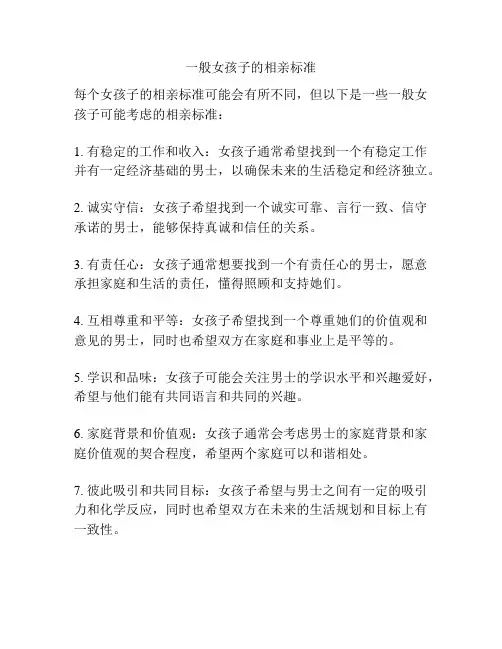 一般女孩子的相亲标准

每个女孩子的相亲标准可能会有所不同，但以下是一些一般女孩子可能考虑的相亲标准：

1. 有稳定的工作和收入：女孩子通常希望找到一个有稳定工作并有一定经济基础的男士，以确保未来的生活稳定和经济独立。

2. 诚实守信：女孩子希望找到一个诚实可靠、言行一致、信守承诺的男士，能够保持真诚和信任的关系。

3. 有责任心：女孩子通常想要找到一个有责任心的男士，愿意承担家庭和生活的责任，懂得照顾和支持她们。

4. 互相尊重和平等：女孩子希望找到一个尊重她们的价值观和意见的男士，同时也希望双方在家庭和事业上是平等的。

5. 学识和品味：女孩子可能会关注男士的学识水平和兴趣爱好，希望与他们能有共同语言和共同的兴趣。

6. 家庭背景和价值观：女孩子通常会考虑男士的家庭背景和家庭价值观的契合程度，希望两个家庭可以和谐相处。

7. 彼此吸引和共同目标：女孩子希望与男士之间有一定的吸引力和化学反应，同时也希望双方在未来的生活规划和目标上有一致性。